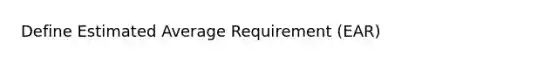 Define Estimated Average Requirement (EAR)